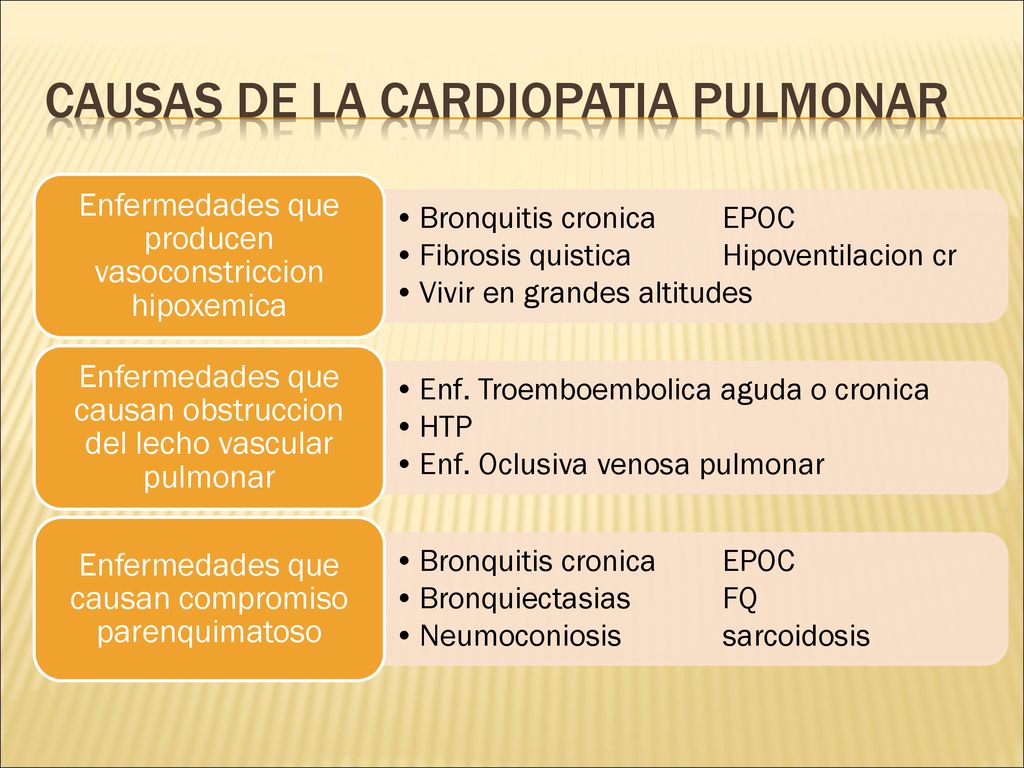 CAUSAS DE LA CARDIOPATIA PULMONAR

Enfermedades que producen vasoconstriccion hipoxemica

• Bronquitis cronica EPOC
• Fibrosis quistica Hipoventilacion cr
• Vivir en grandes altitudes

Enfermedades que causan obstruccion del lecho vascular pulmonar

• Enf. Troemboembolica aguda o cronica
• HTP
• Enf. Oclusiva venosa pulmonar

Enfermedades que causan compromiso parenquimatoso

• Bronquitis cronica EPOC
• Bronquiectasias FQ
• Neumoconiosis sarcoidosis